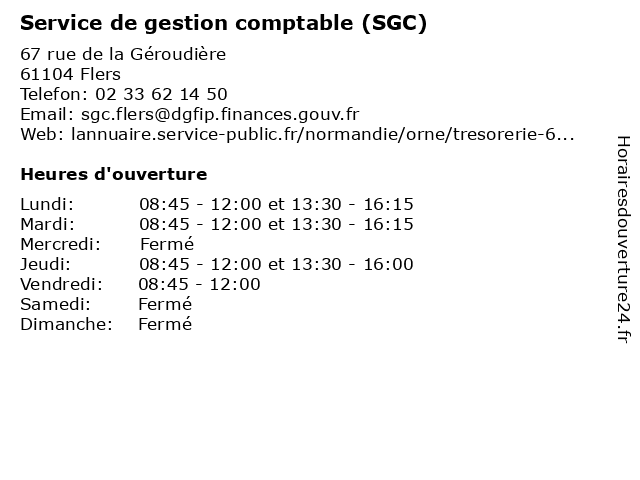 Service de gestion comptable (SGC)

67 rue de la Géroudière
61104 Flers
Telefon: 02 33 62 14 50
Email: sgc.flers@dgfip.finances.gouv.fr
Web: lannuaire.service-public.fr/normandie/orne/tresorerie-6...

Heures d'ouverture

Lundi: 08:45 - 12:00 et 13:30 - 16:15
Mardi: 08:45 - 12:00 et 13:30 - 16:15
Mercredi: Fermé
Jeudi: 08:45 - 12:00 et 13:30 - 16:00
Vendredi: 08:45 - 12:00
Samedi: Fermé
Dimanche: Fermé

Horairesdouverture24.fr